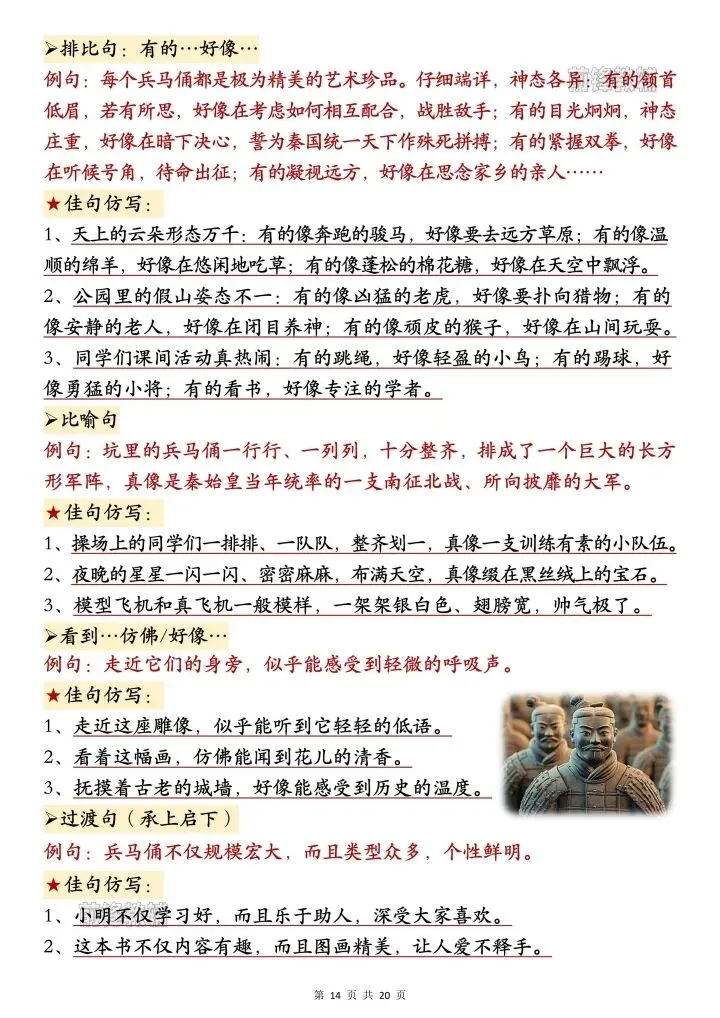 ➢排比句：有的…好像…

例句：每个兵马俑都是极为精美的艺术珍品。仔细端详，神态各异：有的颔首低眉，若有所思，好像在考虑如何相互配合，战胜敌手；有的目光炯炯，神态庄重，好像在暗下决心，誓为秦国统一天下作殊死拼搏；有的紧握双拳，好像在听候号角，待命出征；有的凝视远方，好像在思念家乡的亲人……

★佳句仿写：

1、天上的云朵形态万千：有的像奔跑的骏马，好像要去远方草原；有的像温顺的绵羊，好像在悠闲地吃草；有的像蓬松的棉花糖，好像在天空中飘浮。

2、公园里的假山姿态不一：有的像凶猛的老虎，好像要扑向猎物；有的像安静的老人，好像在闭目养神；有的像顽皮的猴子，好像在山间玩耍。

3、同学们课间活动真热闹：有的跳绳，好像轻盈的小鸟；有的踢球，好像勇猛的小将；有的看书，好像专注的学者。

➢比喻句

例句：坑里的兵马俑一行行、一列列，十分整齐，排成了一个巨大的长方形军阵，真像是秦始皇当年统率的一支南征北战、所向披靡的大军。

★佳句仿写：

1、操场上的同学们一排排、一队队，整齐划一，真像一支训练有素的小队伍。

2、夜晚的星星一闪一闪、密密麻麻，布满天空，真像缀在黑丝绒上的宝石。

3、模型飞机和真飞机一般模样，一架架银白色、翅膀宽，帅气极了。

➢看到…仿佛/好像…

例句：走近它们的身旁，似乎能感受到轻微的呼吸声。

★佳句仿写：

1、走近这座雕像，似乎能听到它轻轻的低语。

2、看着这幅画，仿佛能闻到花儿的清香。

3、抚摸着古老的城墙，好像能感受到历史的温度。

➢过渡句（承上启下）

例句：兵马俑不仅规模宏大，而且类型众多，个性鲜明。

★佳句仿写：

1、小明不仅学习好，而且乐于助人，深受大家喜欢。

2、这本书不仅内容有趣，而且图画精美，让人爱不释手。

第 14 页 共 20 页